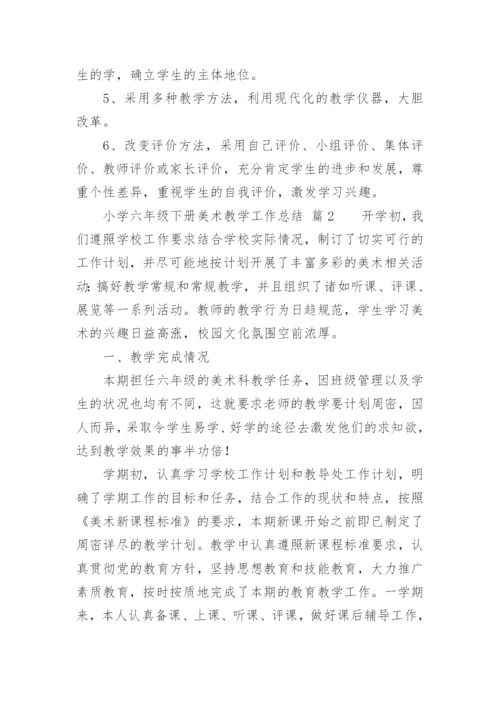 生的学，确立学生的主体地位。

5、采用多种教学方法，利用现代化的教学仪器，大胆改革。

6、改变评价方法，采用自己评价、小组评价、集体评价、教师评价或家长评价，充分肯定学生的进步和发展，尊重个性差异，重视学生的自我评价，激发学习兴趣。

小学六年级下册美术教学工作总结 篇2　　开学初，我们遵照学校工作要求结合学校实际情况，制订了切实可行的工作计划，并尽可能地按计划开展了丰富多彩的美术相关活动：搞好教学常规和常规教学，并且组织了诸如听课、评课、展览等一系列活动。教师的教学行为日趋规范，学生学习美术的兴趣日益高涨，校园文化氛围空前浓厚。

一、教学完成情况

本期担任六年级的美术科教学任务，因班级管理以及学生的状况也均有不同，这就要求老师的教学要计划周密，因人而异，采取令学生易学、好学的途径去激发他们的求知欲，达到教学效果的事半功倍！

学期初，认真学习学校工作计划和教导处工作计划，明确了学期工作的目标和任务，结合工作的现状和特点，按照《美术新课程标准》的要求，本期新课开始之前即已制定了周密详尽的教学计划。教学中认真遵照新课程标准要求，认真贯彻党的教育方针，坚持思想教育和技能教育，大力推广素质教育，按时按质地完成了本期的教育教学工作。一学期来，本人认真备课、上课、听课、评课，做好课后辅导工作，